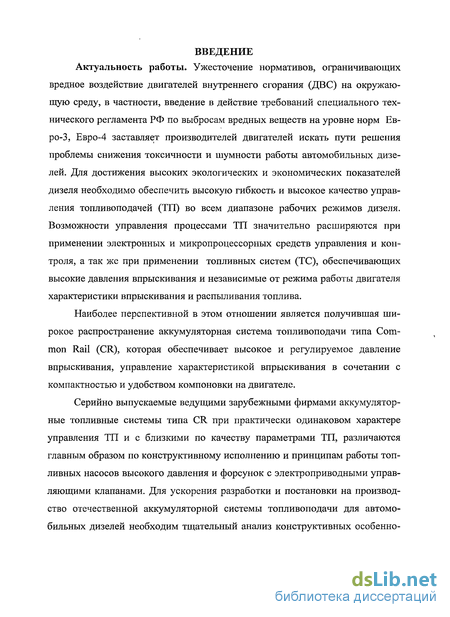 ВВЕДЕНИЕ

Актуальность работы. Ужесточение нормативов, ограничивающих вредное воздействие двигателей внутреннего сгорания (ДВС) на окружающую среду, в частности, введение в действие требований специального технического регламента РФ по выбросам вредных веществ на уровне норм Евро-3, Евро-4 заставляет производителей двигателей искать пути решения проблемы снижения токсичности и шумности работы автомобильных дизелей. Для достижения высоких экологических и экономических показателей дизеля необходимо обеспечить высокую гибкость и высокое качество управления топливоподачей (ТП) во всем диапазоне рабочих режимов дизеля. Возможности управления процессами ТП значительно расширяются при применении электронных и микропроцессорных средств управления и контроля, а так же при применении топливных систем (ТС), обеспечивающих высокие давления впрыскивания и независимые от режима работы двигателя характеристики впрыскивания и распыливания топлива.

Наиболее перспективной в этом отношении является получившая широкое распространение аккумуляторная система топливоподачи типа Common Rail (CR), которая обеспечивает высокое и регулируемое давление впрыскивания, управление характеристикой впрыскивания в сочетании с компактностью и удобством компоновки на двигателе.

Серийно выпускаемые ведущими зарубежными фирмами аккумуляторные топливные системы типа CR при практически одинаковом характере управления ТП и с близкими по качеству параметрами ТП, различаются главным образом по конструктивному исполнению и принципам работы топливных насосов высокого давления и форсунок с электроприводными управляющими клапанами. Для ускорения разработки и постановки на производство отечественной аккумуляторной системы топливоподачи для автомобильных дизелей необходим тщательный анализ конструктивных особенно-

dsLib.net
библиотека диссертаций